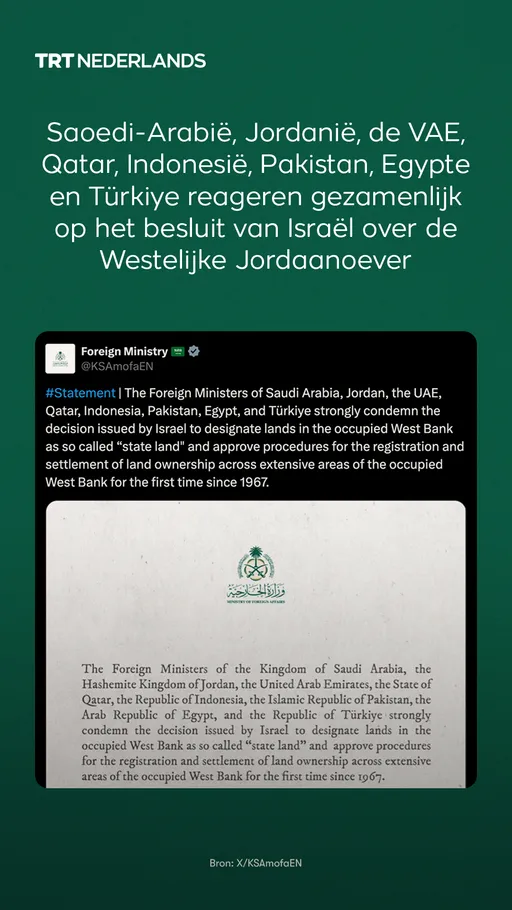 TRT NEDERLANDS

Saoedi-Arabië, Jordanië, de VAE, Qatar, Indonesië, Pakistan, Egypte en Türkiye reageren gezamenlijk op het besluit van Israël over de Westelijke Jordaanoever

Foreign Ministry
@KSAmofaEN

#Statement | The Foreign Ministers of Saudi Arabia, Jordan, the UAE, Qatar, Indonesia, Pakistan, Egypt, and Türkiye strongly condemn the decision issued by Israel to designate lands in the occupied West Bank as so called "state land" and approve procedures for the registration and settlement of land ownership across extensive areas of the occupied West Bank for the first time since 1967.

وزارة الخارجية
MINISTRY OF FOREIGN AFFAIRS

The Foreign Ministers of the Kingdom of Saudi Arabia, the Hashemite Kingdom of Jordan, the United Arab Emirates, the State of Qatar, the Republic of Indonesia, the Islamic Republic of Pakistan, the Arab Republic of Egypt, and the Republic of Türkiye strongly condemn the decision issued by Israel to designate lands in the occupied West Bank as so called "state land" and approve procedures for the registration and settlement of land ownership across extensive areas of the occupied West Bank for the first time since 1967.

Bron: X/KSAmofaEN